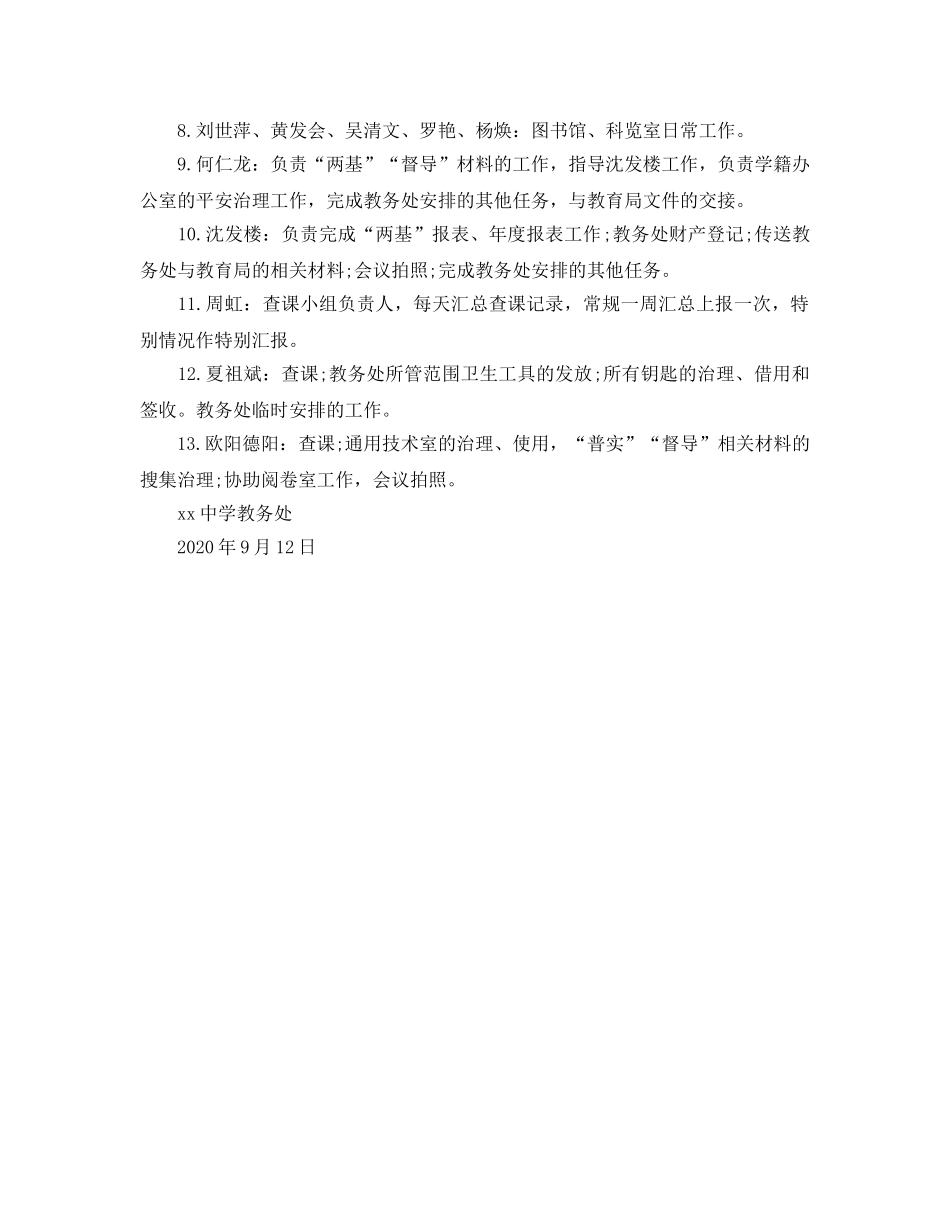 8.刘世萍、黄发会、吴清文、罗艳、杨焕：图书馆、科览室日常工作。

9.何仁龙：负责“两基”“督导”材料的工作，指导沈发楼工作，负责学籍办公室的平安治理工作，完成教务处安排的其他任务，与教育局文件的交接。

10.沈发楼：负责完成“两基”报表、年度报表工作;教务处财产登记;传送教务处与教育局的相关材料;会议拍照;完成教务处安排的其他任务。

11.周虹：查课小组负责人，每天汇总查课记录，常规一周汇总上报一次，特别情况作特别汇报。

12.夏祖斌：查课;教务处所管范围卫生工具的发放;所有钥匙的治理、借用和签收。教务处临时安排的工作。

13.欧阳德阳：查课;通用技术室的治理、使用，“普实”“督导”相关材料的搜集治理;协助阅卷室工作，会议拍照。

xx中学教务处

2020年9月12日